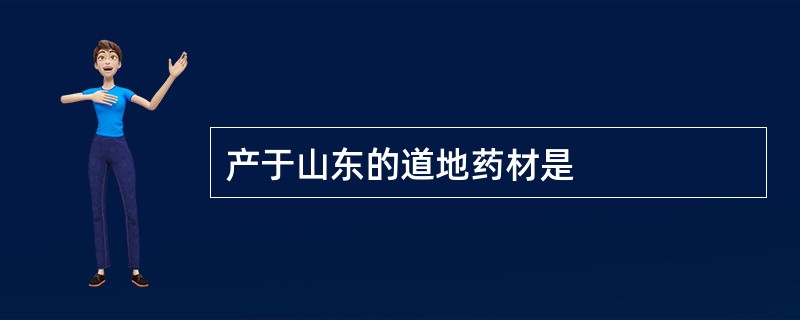 产于山东的道地药材是